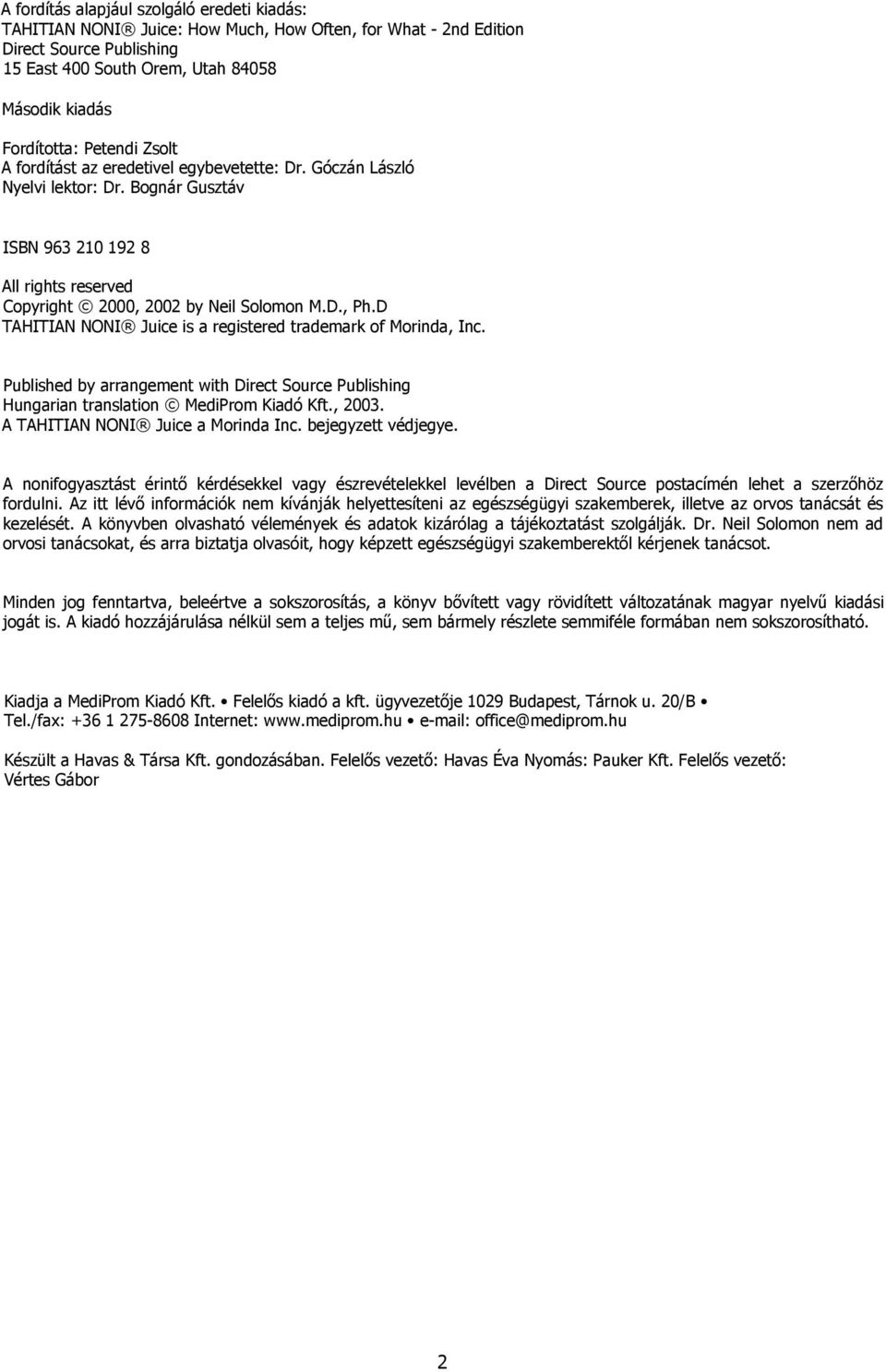 A fordítás alapjául szolgáló eredeti kiadás:
TAHITIAN NONI® Juice: How Much, How Often, for What - 2nd Edition
Direct Source Publishing
15 East 400 South Orem, Utah 84058

Második kiadás

Fordította: Petendi Zsolt
A fordítást az eredetivel egybevetette: Dr. Góczán László
Nyelvi lektor: Dr. Bognár Gusztáv

ISBN 963 210 192 8

All rights reserved
Copyright © 2000, 2002 by Neil Solomon M.D., Ph.D
TAHITIAN NONI® Juice is a registered trademark of Morinda, Inc.

Published by arrangement with Direct Source Publishing
Hungarian translation © MediProm Kiadó Kft., 2003.
A TAHITIAN NONI® Juice a Morinda Inc. bejegyzett védjegye.

A nonifogyasztást érintő kérdésekkel vagy észrevételekkel levélben a Direct Source postacímén lehet a szerzőhöz fordulni. Az itt lévő információk nem kívánják helyettesíteni az egészségügyi szakemberek, illetve az orvos tanácsát és kezelését. A könyvben olvasható vélemények és adatok kizárólag a tájékoztatást szolgálják. Dr. Neil Solomon nem ad orvosi tanácsokat, és arra biztatja olvasóit, hogy képzett egészségügyi szakemberektől kérjenek tanácsot.

Minden jog fenntartva, beleértve a sokszorosítás, a könyv bővített vagy rövidített változatának magyar nyelvű kiadási jogát is. A kiadó hozzájárulása nélkül sem a teljes mű, sem bármely részlete semmiféle formában nem sokszorosítható.

Kiadja a MediProm Kiadó Kft. • Felelős kiadó a kft. ügyvezetője 1029 Budapest, Tárnok u. 20/B •
Tel./fax: +36 1 275-8608 Internet: www.mediprom.hu • e-mail: office@mediprom.hu

Készült a Havas & Társa Kft. gondozásában. Felelős vezető: Havas Éva Nyomás: Pauker Kft. Felelős vezető: Vértes Gábor

2